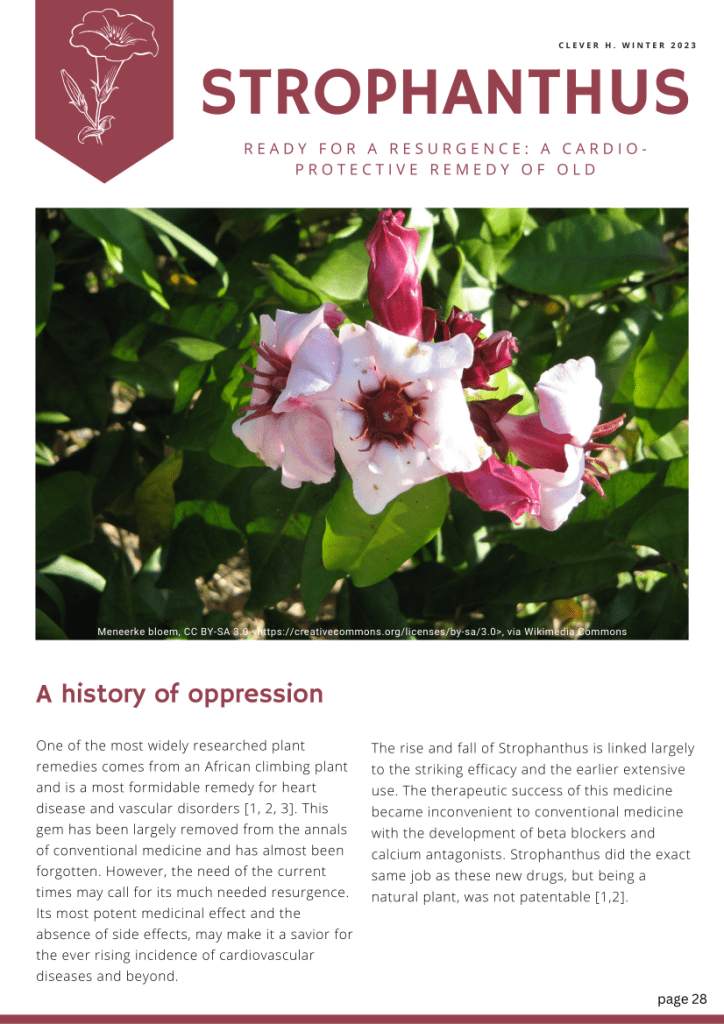 CLEVER H. WINTER 2023

STROPHANTHUS

READY FOR A RESURGENCE: A CARDIO-PROTECTIVE REMEDY OF OLD

Meneerke bloem, CC BY-SA 3.0 <https://creativecommons.org/licenses/by-sa/3.0>, via Wikimedia Commons

A history of oppression

One of the most widely researched plant remedies comes from an African climbing plant and is a most formidable remedy for heart disease and vascular disorders [1, 2, 3]. This gem has been largely removed from the annals of conventional medicine and has almost been forgotten. However, the need of the current times may call for its much needed resurgence. Its most potent medicinal effect and the absence of side effects, may make it a savior for the ever rising incidence of cardiovascular diseases and beyond.

The rise and fall of Strophanthus is linked largely to the striking efficacy and the earlier extensive use. The therapeutic success of this medicine became inconvenient to conventional medicine with the development of beta blockers and calcium antagonists. Strophanthus did the exact same job as these new drugs, but being a natural plant, was not patentable [1,2].

page 28